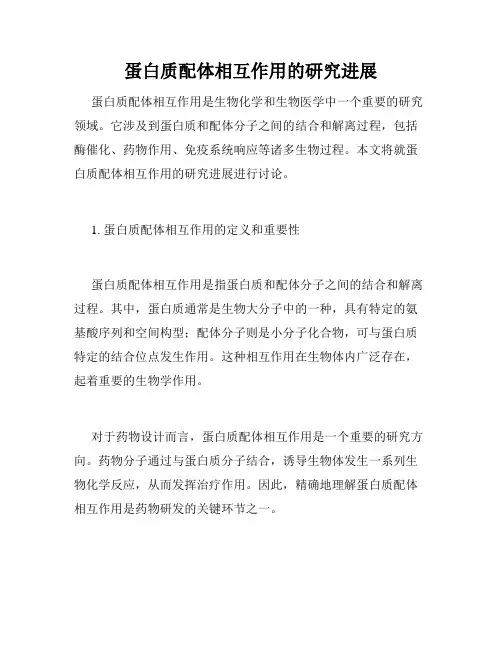 蛋白质配体相互作用的研究进展

蛋白质配体相互作用是生物化学和生物医学中一个重要的研究领域。它涉及到蛋白质和配体分子之间的结合和解离过程，包括酶催化、药物作用、免疫系统响应等诸多生物过程。本文将就蛋白质配体相互作用的研究进展进行讨论。

1. 蛋白质配体相互作用的定义和重要性

蛋白质配体相互作用是指蛋白质和配体分子之间的结合和解离过程。其中，蛋白质通常是生物大分子中的一种，具有特定的氨基酸序列和空间构型；配体分子则是小分子化合物，可与蛋白质特定的结合位点发生作用。这种相互作用在生物体内广泛存在，起着重要的生物学作用。

对于药物设计而言，蛋白质配体相互作用是一个重要的研究方向。药物分子通过与蛋白质分子结合，诱导生物体发生一系列生物化学反应，从而发挥治疗作用。因此，精确地理解蛋白质配体相互作用是药物研发的关键环节之一。